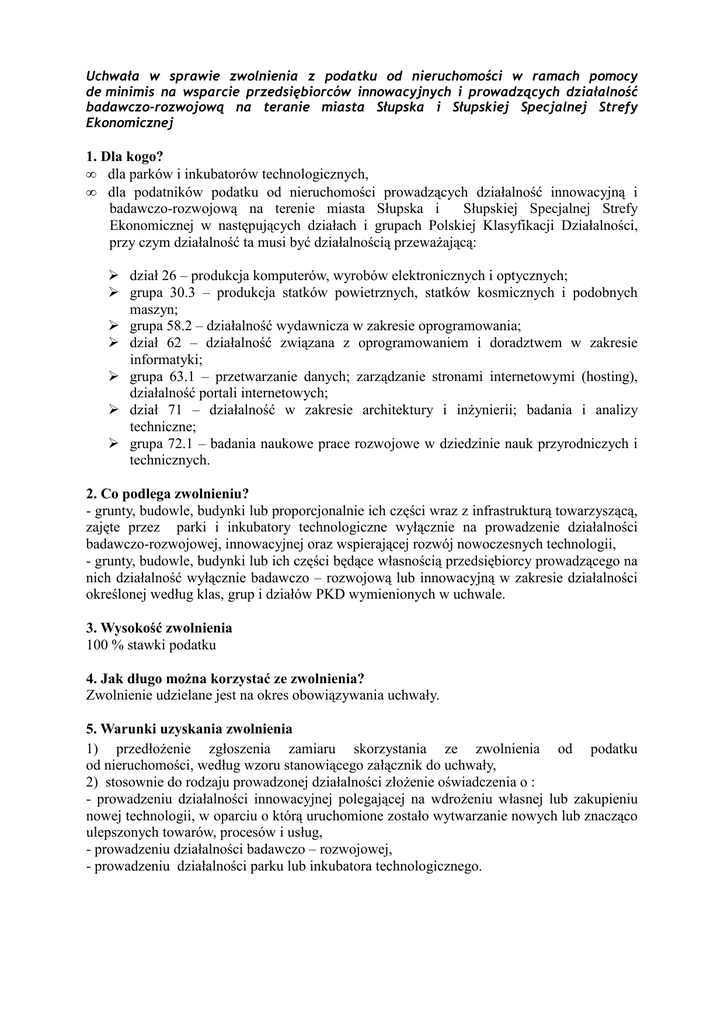 Uchwała w sprawie zwolnienia z podatku od nieruchomości w ramach pomocy de minimis na wsparcie przedsiębiorców innowacyjnych i prowadzących działalność badawczo-rozwojową na teranie miasta Słupska i Słupskiej Specjalnej Strefy Ekonomicznej

1. Dla kogo?
∞ dla parków i inkubatorów technologicznych,
∞ dla podatników podatku od nieruchomości prowadzących działalność innowacyjną i badawczo-rozwojową na terenie miasta Słupska i Słupskiej Specjalnej Strefy Ekonomicznej w następujących działach i grupach Polskiej Klasyfikacji Działalności, przy czym działalność ta musi być działalnością przeważającą:

➢ dział 26 – produkcja komputerów, wyrobów elektronicznych i optycznych;
➢ grupa 30.3 – produkcja statków powietrznych, statków kosmicznych i podobnych maszyn;
➢ grupa 58.2 – działalność wydawnicza w zakresie oprogramowania;
➢ dział 62 – działalność związana z oprogramowaniem i doradztwem w zakresie informatyki;
➢ grupa 63.1 – przetwarzanie danych; zarządzanie stronami internetowymi (hosting), działalność portali internetowych;
➢ dział 71 – działalność w zakresie architektury i inżynierii; badania i analizy techniczne;
➢ grupa 72.1 – badania naukowe prace rozwojowe w dziedzinie nauk przyrodniczych i technicznych.

2. Co podlega zwolnieniu?
- grunty, budowle, budynki lub proporcjonalnie ich części wraz z infrastrukturą towarzyszącą, zajęte przez parki i inkubatory technologiczne wyłącznie na prowadzenie działalności badawczo-rozwojowej, innowacyjnej oraz wspierającej rozwój nowoczesnych technologii,
- grunty, budowle, budynki lub ich części będące własnością przedsiębiorcy prowadzącego na nich działalność wyłącznie badawczo – rozwojową lub innowacyjną w zakresie działalności określonej według klas, grup i działów PKD wymienionych w uchwale.

3. Wysokość zwolnienia
100 % stawki podatku

4. Jak długo można korzystać ze zwolnienia?
Zwolnienie udzielane jest na okres obowiązywania uchwały.

5. Warunki uzyskania zwolnienia
1) przedłożenie zgłoszenia zamiaru skorzystania ze zwolnienia od podatku od nieruchomości, według wzoru stanowiącego załącznik do uchwały,
2) stosownie do rodzaju prowadzonej działalności złożenie oświadczenia o :
- prowadzeniu działalności innowacyjnej polegającej na wdrożeniu własnej lub zakupieniu nowej technologii, w oparciu o którą uruchomione zostało wytwarzanie nowych lub znacząco ulepszonych towarów, procesów i usług,
- prowadzeniu działalności badawczo – rozwojowej,
- prowadzeniu działalności parku lub inkubatora technologicznego.